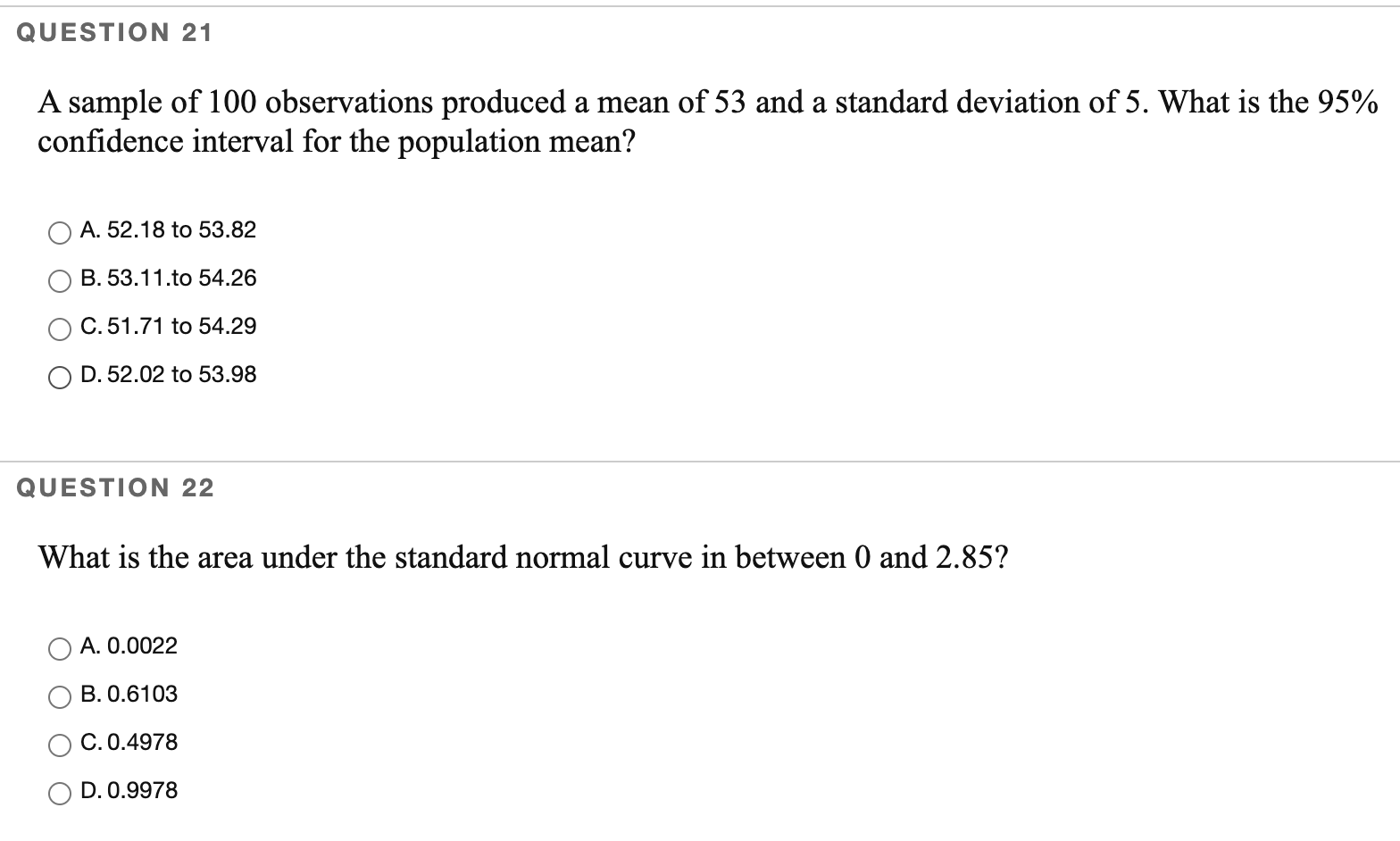 QUESTION 21

A sample of 100 observations produced a mean of 53 and a standard deviation of 5. What is the 95% confidence interval for the population mean?

A. 52.18 to 53.82

B. 53.11.to 54.26

C. 51.71 to 54.29

D. 52.02 to 53.98

QUESTION 22

What is the area under the standard normal curve in between 0 and 2.85?

A. 0.0022

B. 0.6103

C. 0.4978

D. 0.9978